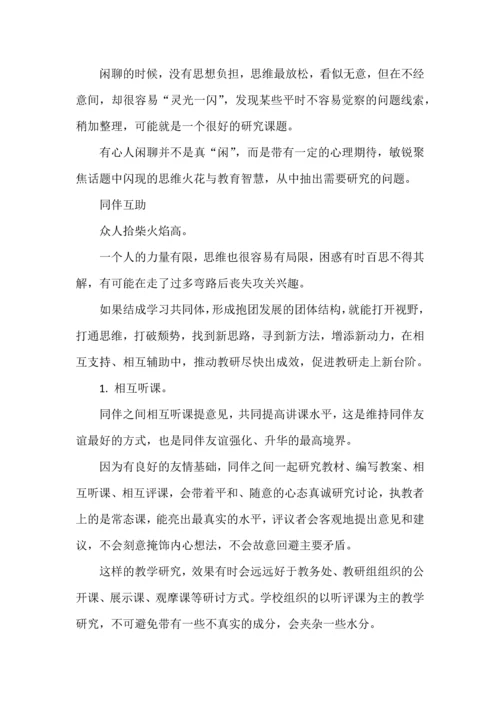 闲聊的时候，没有思想负担，思维最放松，看似无意，但在不经意间，却很容易“灵光一闪”，发现某些平时不容易觉察的问题线索，稍加整理，可能就是一个很好的研究课题。

有心人闲聊并不是真“闲”，而是带有一定的心理期待，敏锐聚焦话题中闪现的思维火花与教育智慧，从中抽出需要研究的问题。

同伴互助

众人拾柴火焰高。

一个人的力量有限，思维也很容易有局限，困惑有时百思不得其解，有可能在走了过多弯路后丧失攻关兴趣。

如果结成学习共同体，形成抱团发展的团体结构，就能打开视野，打通思维，打破颓势，找到新思路，寻到新方法，增添新动力，在相互支持、相互辅助中，推动教研尽快出成效，促进教研走上新台阶。

1. 相互听课。

同伴之间相互听课提意见，共同提高讲课水平，这是维持同伴友谊最好的方式，也是同伴友谊强化、升华的最高境界。

因为有良好的友情基础，同伴之间一起研究教材、编写教案、相互听课、相互评课，会带着平和、随意的心态真诚研究讨论，执教者上的是常态课，能亮出最真实的水平，评议者会客观地提出意见和建议，不会刻意掩饰内心想法，不会故意回避主要矛盾。

这样的教学研究，效果有时会远远好于教务处、教研组组织的公开课、展示课、观摩课等研讨方式。学校组织的以听评课为主的教学研究，不可避免带有一些不真实的成分，会夹杂一些水分。